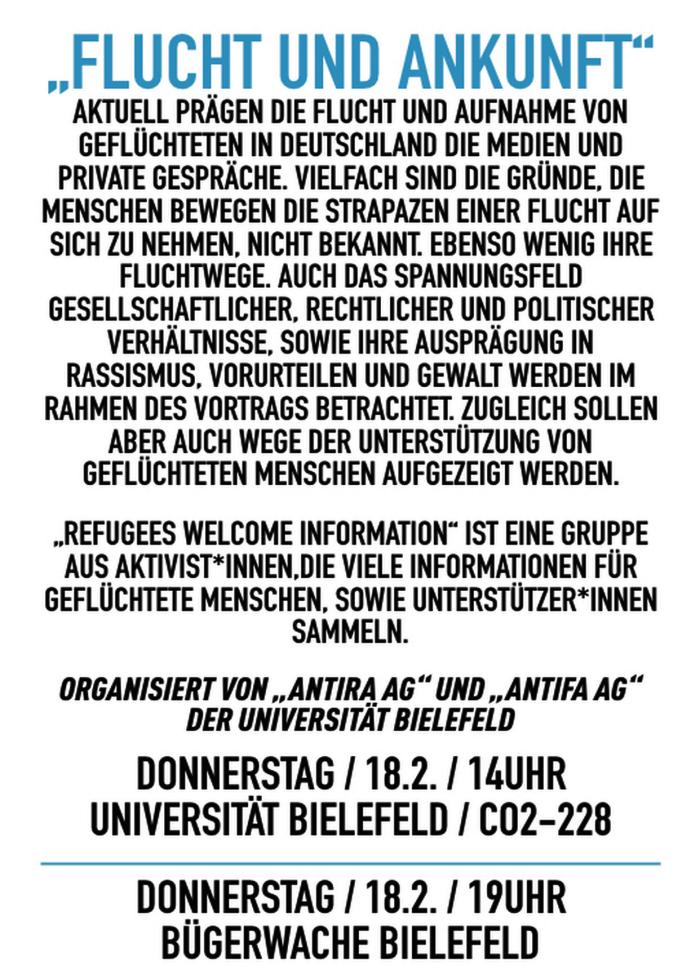 „FLUCHT UND ANKUNFT“

AKTUELL PRÄGEN DIE FLUCHT UND AUFNAHME VON GEFLÜCHTETEN IN DEUTSCHLAND DIE MEDIEN UND PRIVATE GESPRÄCHE. VIELFACH SIND DIE GRÜNDE, DIE MENSCHEN BEWEGEN DIE STRAPAZEN EINER FLUCHT AUF SICH ZU NEHMEN, NICHT BEKANNT. EBENSO WENIG IHRE FLUCHTWEGE. AUCH DAS SPANNUNGSFELD GESELLSCHAFTLICHER, RECHTLICHER UND POLITISCHER VERHÄLTNISSE, SOWIE IHRE AUSPRÄGUNG IN RASSISMUS, VORURTEILEN UND GEWALT WERDEN IM RAHMEN DES VORTRAGS BETRACHTET. ZUGLEICH SOLLEN ABER AUCH WEGE DER UNTERSTÜTZUNG VON GEFLÜCHTETEN MENSCHEN AUFGEZEIGT WERDEN.

„REFUGEES WELCOME INFORMATION“ IST EINE GRUPPE AUS AKTIVIST*INNEN,DIE VIELE INFORMATIONEN FÜR GEFLÜCHTETE MENSCHEN, SOWIE UNTERSTÜTZER*INNEN SAMMELN.

ORGANISIERT VON „ANTIRA AG“ UND „ANTIFA AG“ DER UNIVERSITÄT BIELEFELD

DONNERSTAG / 18.2. / 14UHR
UNIVERSITÄT BIELEFELD / C02-228

DONNERSTAG / 18.2. / 19UHR
BÜGERWACHE BIELEFELD